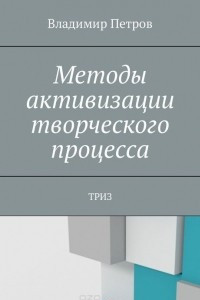 Владимир Петров

Методы активизации творческого процесса

ТРИЗ